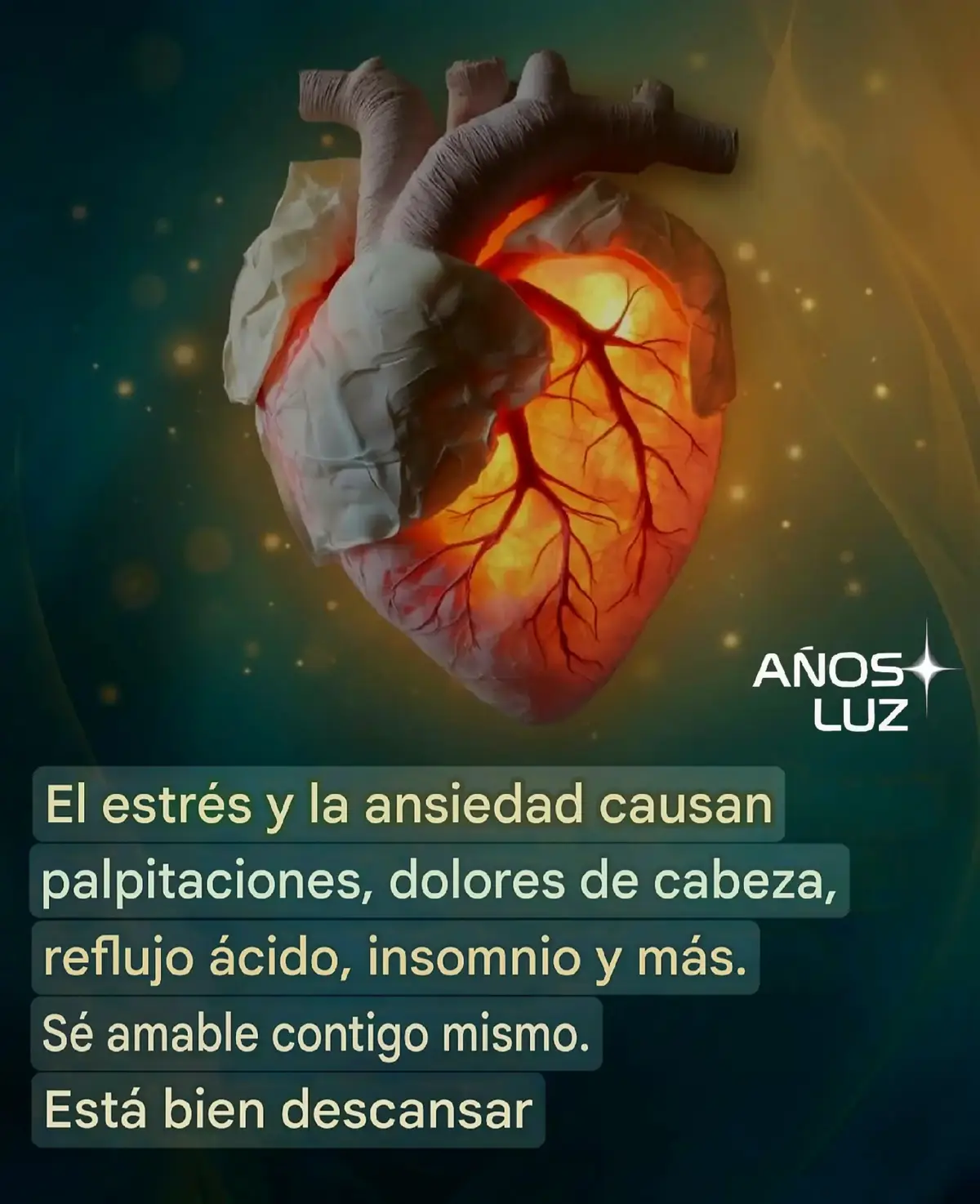 AÑOS LUZ

El estrés y la ansiedad causan palpitaciones, dolores de cabeza, reflujo ácido, insomnio y más.
Sé amable contigo mismo.
Está bien descansar